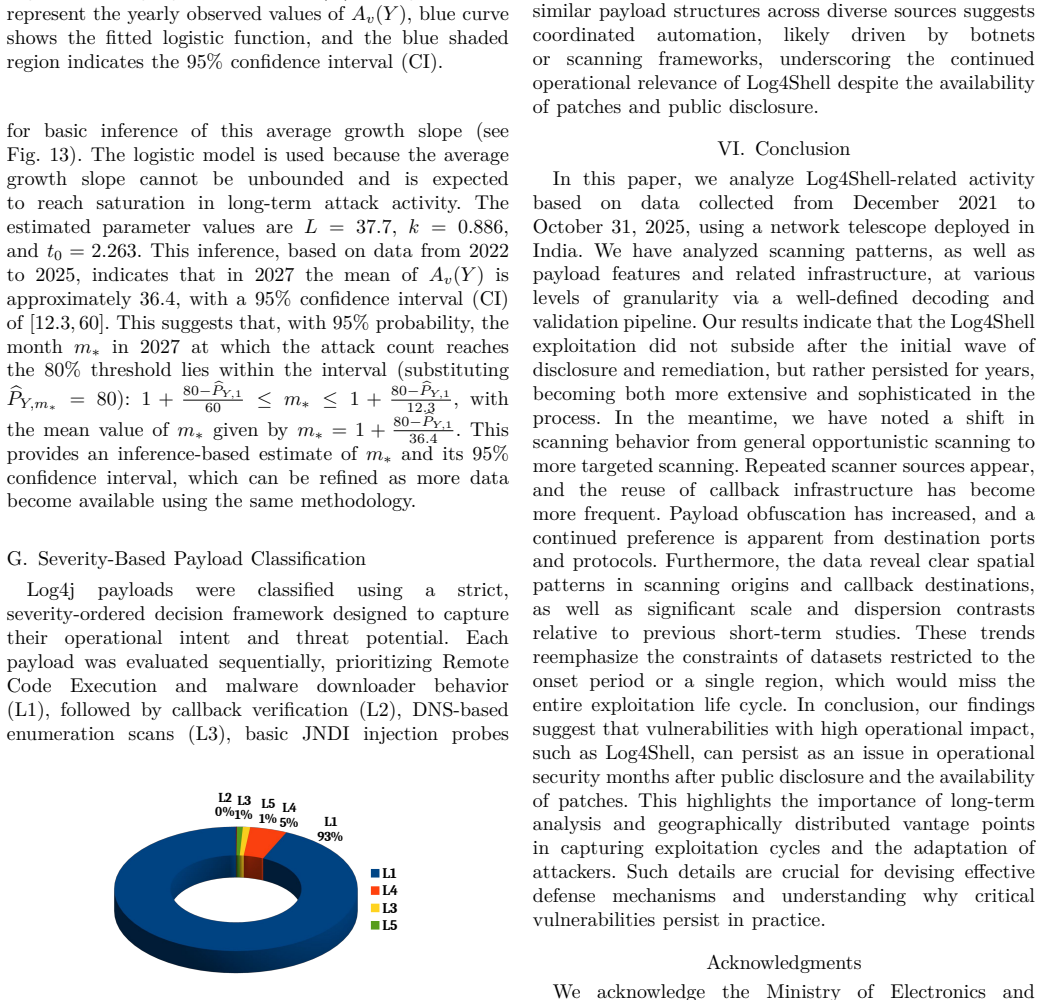 represent the yearly observed values of $A_v(Y)$, blue curve shows the fitted logistic function, and the blue shaded region indicates the 95% confidence interval (CI).

for basic inference of this average growth slope (see Fig. 13). The logistic model is used because the average growth slope cannot be unbounded and is expected to reach saturation in long-term attack activity. The estimated parameter values are $L = 37.7$, $k = 0.886$, and $t_0 = 2.263$. This inference, based on data from 2022 to 2025, indicates that in 2027 the mean of $A_v(Y)$ is approximately 36.4, with a 95% confidence interval (CI) of $[12.3, 60]$. This suggests that, with 95% probability, the month $m_*$ in 2027 at which the attack count reaches the 80% threshold lies within the interval (substituting $\widehat{P}_{Y,m_*} = 80$): $1 + \frac{80-\widehat{P}_{Y,1}}{60} \leq m_* \leq 1 + \frac{80-\widehat{P}_{Y,1}}{12.3}$, with the mean value of $m_*$ given by $m_* = 1 + \frac{80-\widehat{P}_{Y,1}}{36.4}$. This provides an inference-based estimate of $m_*$ and its 95% confidence interval, which can be refined as more data become available using the same methodology.

G. Severity-Based Payload Classification

Log4j payloads were classified using a strict, severity-ordered decision framework designed to capture their operational intent and threat potential. Each payload was evaluated sequentially, prioritizing Remote Code Execution and malware downloader behavior (L1), followed by callback verification (L2), DNS-based enumeration scans (L3), basic JNDI injection probes

L2 0%
L3 1%
L5 1%
L4 5%
L1 93%

L1
L4
L3
L5

similar payload structures across diverse sources suggests coordinated automation, likely driven by botnets or scanning frameworks, underscoring the continued operational relevance of Log4Shell despite the availability of patches and public disclosure.

VI. Conclusion

In this paper, we analyze Log4Shell-related activity based on data collected from December 2021 to October 31, 2025, using a network telescope deployed in India. We have analyzed scanning patterns, as well as payload features and related infrastructure, at various levels of granularity via a well-defined decoding and validation pipeline. Our results indicate that the Log4Shell exploitation did not subside after the initial wave of disclosure and remediation, but rather persisted for years, becoming both more extensive and sophisticated in the process. In the meantime, we have noted a shift in scanning behavior from general opportunistic scanning to more targeted scanning. Repeated scanner sources appear, and the reuse of callback infrastructure has become more frequent. Payload obfuscation has increased, and a continued preference is apparent from destination ports and protocols. Furthermore, the data reveal clear spatial patterns in scanning origins and callback destinations, as well as significant scale and dispersion contrasts relative to previous short-term studies. These trends reemphasize the constraints of datasets restricted to the onset period or a single region, which would miss the entire exploitation life cycle. In conclusion, our findings suggest that vulnerabilities with high operational impact, such as Log4Shell, can persist as an issue in operational security months after public disclosure and the availability of patches. This highlights the importance of long-term analysis and geographically distributed vantage points in capturing exploitation cycles and the adaptation of attackers. Such details are crucial for devising effective defense mechanisms and understanding why critical vulnerabilities persist in practice.

Acknowledgments

We acknowledge the Ministry of Electronics and